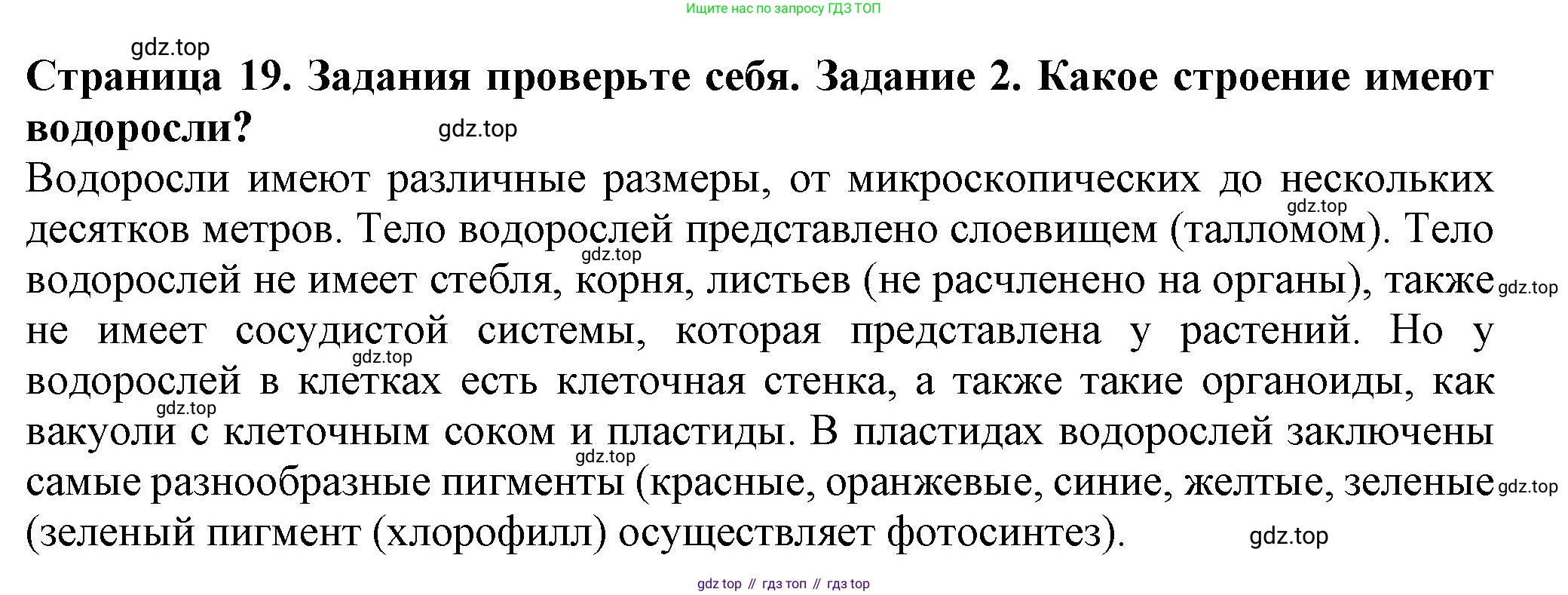 Ищите нас по запросу ГДЗ ТОП

Страница 19. Задания проверьте себя. Задание 2. Какое строение имеют водоросли?

Водоросли имеют различные размеры, от микроскопических до нескольких десятков метров. Тело водорослей представлено слоевищем (талломом). Тело водорослей не имеет стебля, корня, листьев (не расчленено на органы), также не имеет сосудистой системы, которая представлена у растений. Но у водорослей в клетках есть клеточная стенка, а также такие органоиды, как вакуоли с клеточным соком и пластиды. В пластидах водорослей заключены самые разнообразные пигменты (красные, оранжевые, синие, желтые, зеленые (зеленый пигмент (хлорофилл) осуществляет фотосинтез).

gdz top // гдз топ // гдз top

gdz.top